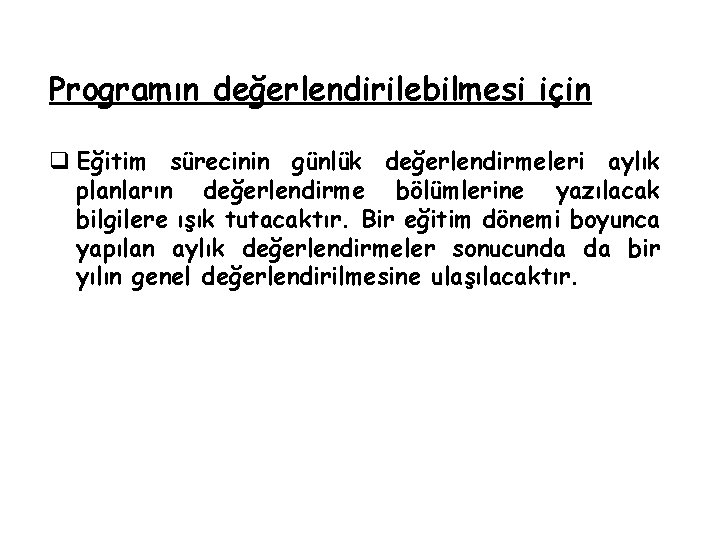 Programın değerlendirilebilmesi için

❑ Eğitim sürecinin günlük değerlendirmeleri aylık planların değerlendirme bölümlerine yazılacak bilgilere ışık tutacaktır. Bir eğitim dönemi boyunca yapılan aylık değerlendirmeler sonucunda da bir yılın genel değerlendirilmesine ulaşılacaktır.